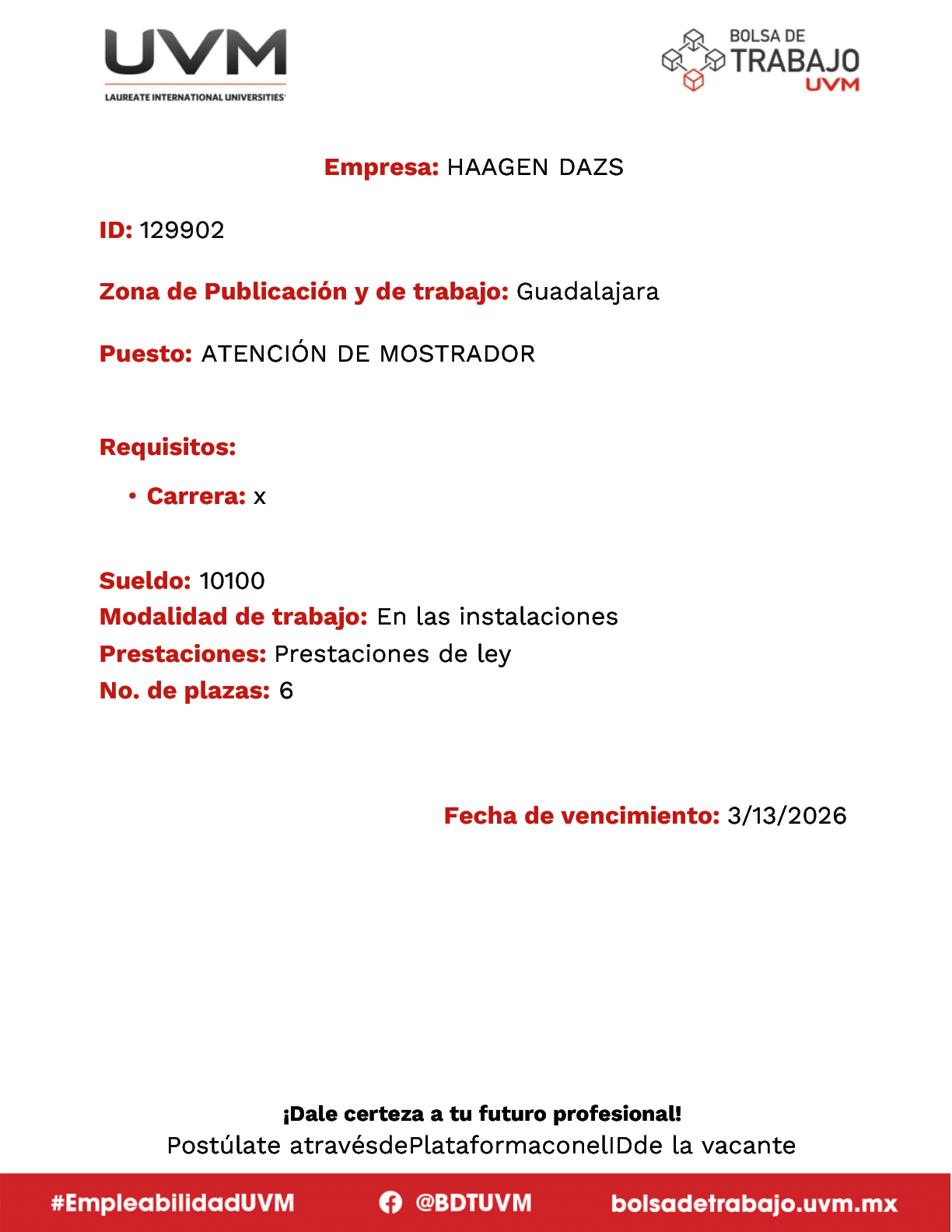 UVM
LAUREATE INTERNATIONAL UNIVERSITIES

BOLSA DE TRABAJO UVM

Empresa: HAAGEN DAZS

ID: 129902

Zona de Publicación y de trabajo: Guadalajara

Puesto: ATENCIÓN DE MOSTRADOR

Requisitos:

• Carrera: x

Sueldo: 10100
Modalidad de trabajo: En las instalaciones
Prestaciones: Prestaciones de ley
No. de plazas: 6

Fecha de vencimiento: 3/13/2026

¡Dale certeza a tu futuro profesional!
Postúlate atravésdePlataformaconelIDde la vacante

#EmpleabilidadUVM @BDTUVM bolsadetrabajo.uvm.mx